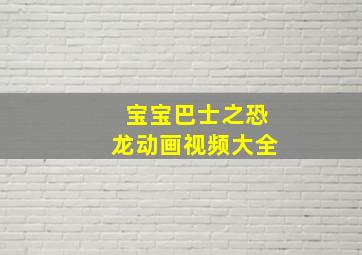 宝宝巴士之恐龙动画视频大全